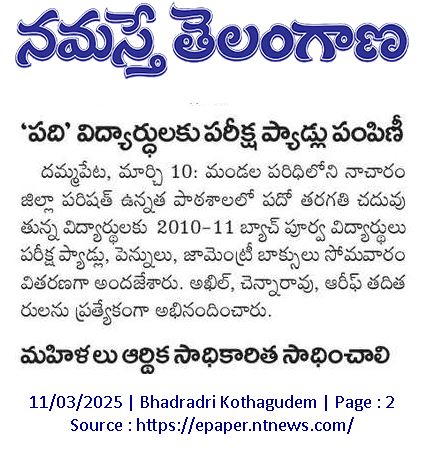 నమస్తే తెలంగాణ

'పది' విద్యార్థులకు పరీక్ష ప్యాడ్లు పంపిణీ

దమ్మపేట, మార్చి 10: మండల పరిధిలోని నాచారం జిల్లా పరిషత్ ఉన్నత పాఠశాలలో పదో తరగతి చదువుతున్న విద్యార్థులకు 2010-11 బ్యాచ్ పూర్వ విద్యార్థులు పరీక్ష ప్యాడ్లు, పెన్నులు, జామెంట్రీ బాక్సులు సోమవారం వితరణగా అందజేశారు. అఖిల్, చెన్నారావు, ఆరీఫ్ తదితరులను ప్రత్యేకంగా అభినందించారు.

మహిళలు ఆర్థిక సాధికారిత సాధించాలి

11/03/2025 | Bhadradri Kothagudem | Page : 2
Source : https://epaper.ntnews.com/